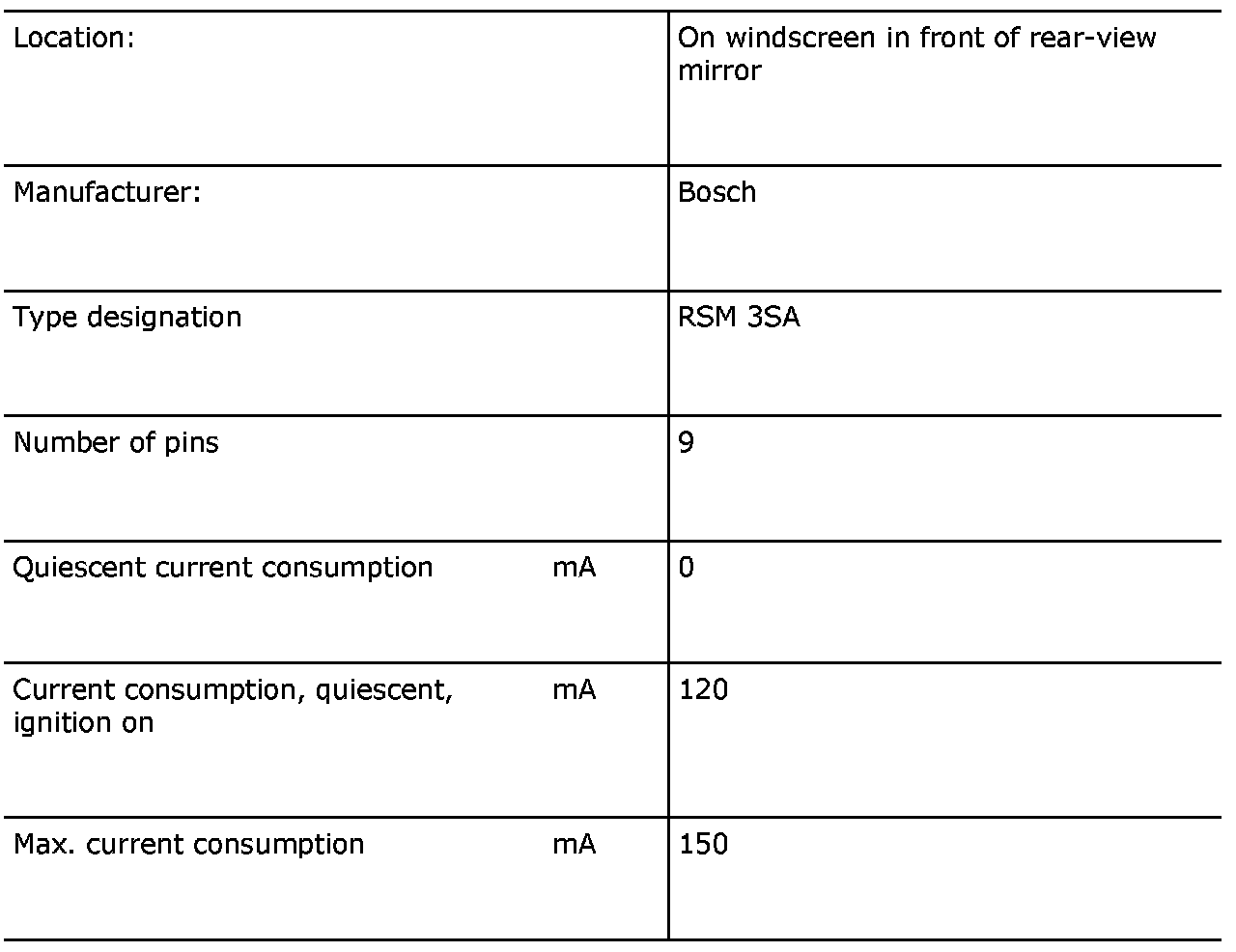 | Location: | | On windscreen in front of rear-view mirror |
|---|---|---|
| Manufacturer: | | Bosch |
| Type designation | | RSM 3SA |
| Number of pins | | 9 |
| Quiescent current consumption | mA | 0 |
| Current consumption, quiescent, ignition on | mA | 120 |
| Max. current consumption | mA | 150 |